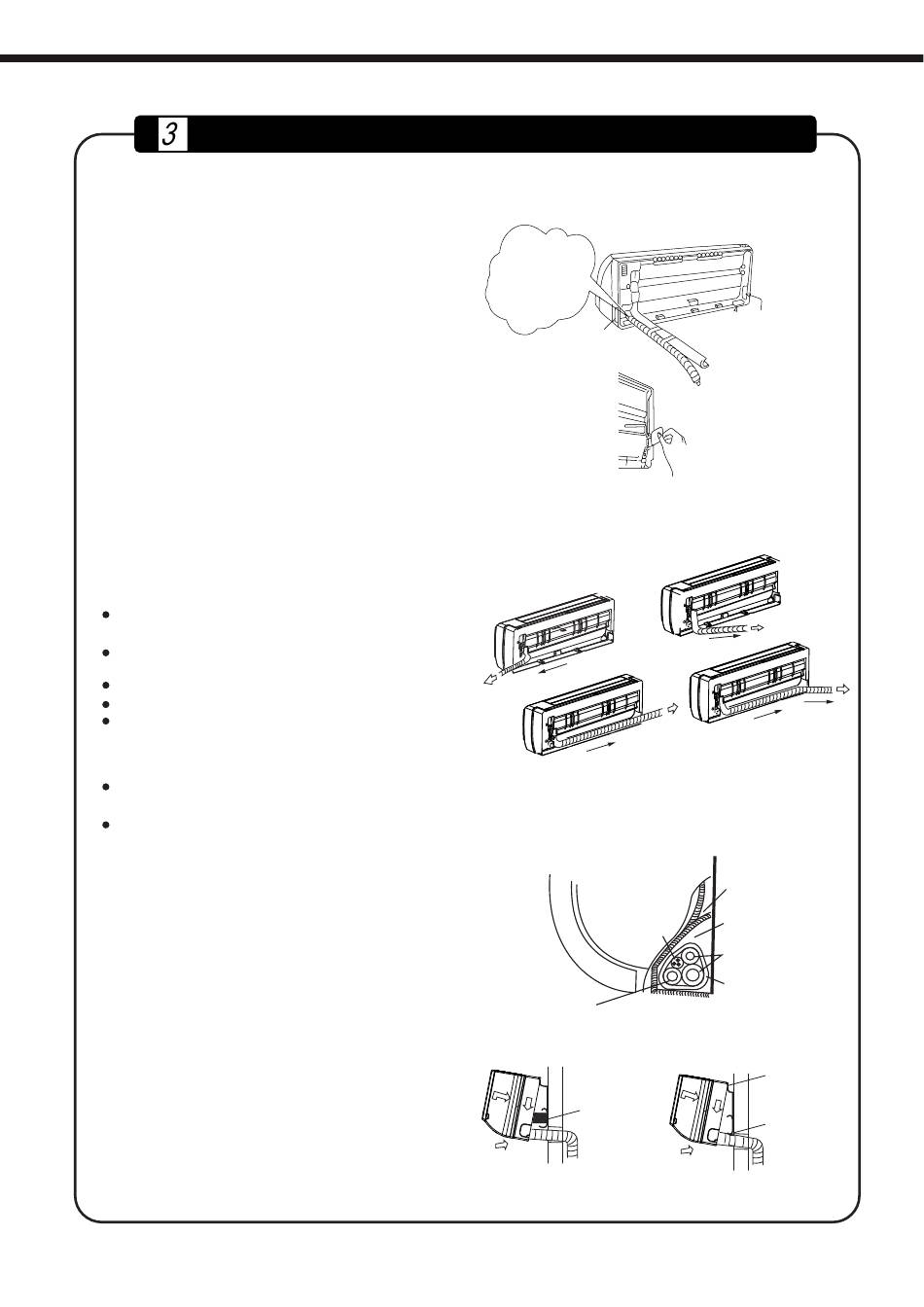 3